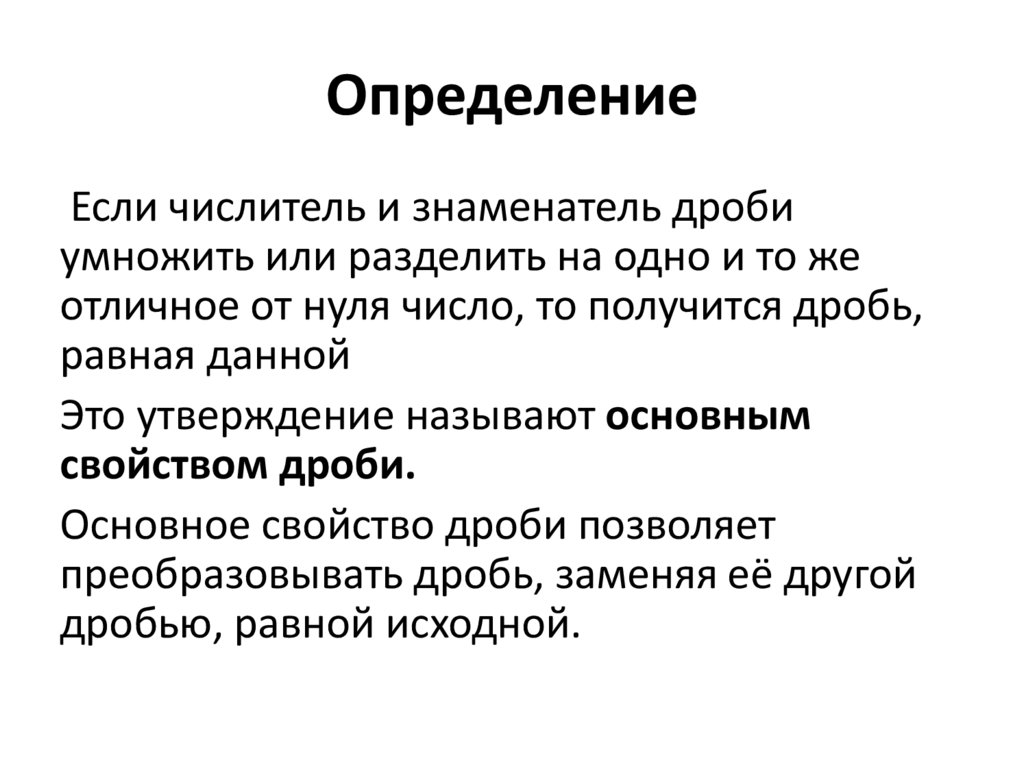 Определение

Если числитель и знаменатель дроби умножить или разделить на одно и то же отличное от нуля число, то получится дробь, равная данной

Это утверждение называют основным свойством дроби.

Основное свойство дроби позволяет преобразовывать дробь, заменяя её другой дробью, равной исходной.